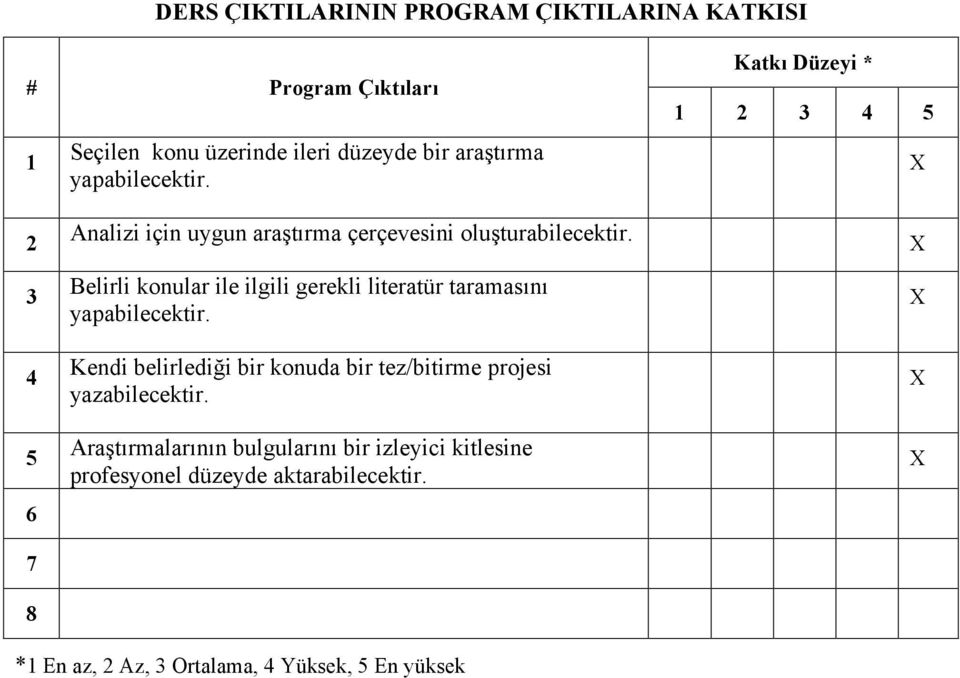 DERS ÇIKTILARININ PROGRAM ÇIKTILARINA KATKISI

| # | Program Çıktıları | Katkı Düzeyi * 1 | 2 | 3 | 4 | 5 |
|---|---|---|---|---|---|---|
| 1 | Seçilen konu üzerinde ileri düzeyde bir araştırma yapabilecektir. | | | | | X |
| 2 | Analizi için uygun araştırma çerçevesini oluşturabilecektir. | | | | | X |
| 3 | Belirli konular ile ilgili gerekli literatür taramasını yapabilecektir. | | | | | X |
| 4 | Kendi belirlediği bir konuda bir tez/bitirme projesi yazabilecektir. | | | | | X |
| 5 | Araştırmalarının bulgularını bir izleyici kitlesine profesyonel düzeyde aktarabilecektir. | | | | | X |
| 6 | | | | | | |
| 7 | | | | | | |
| 8 | | | | | | |

*1 En az, 2 Az, 3 Ortalama, 4 Yüksek, 5 En yüksek